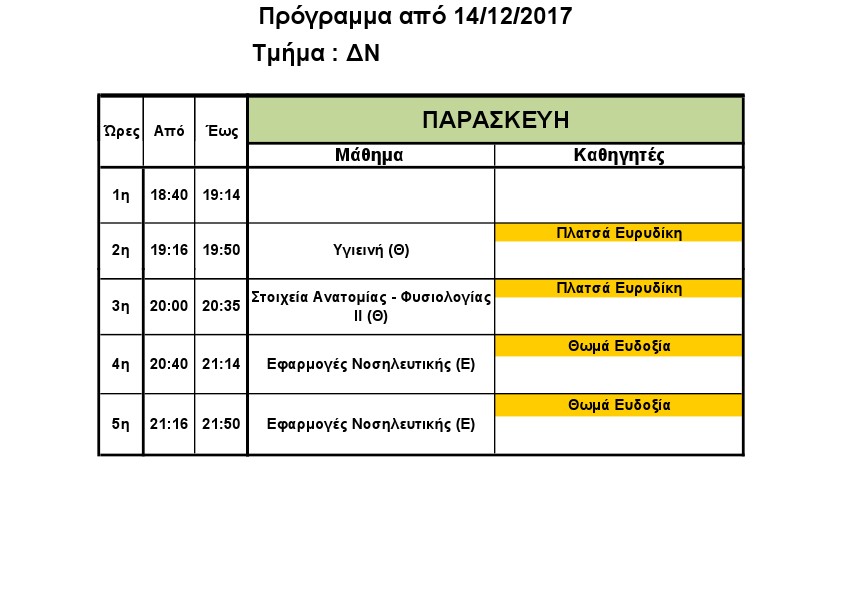 Πρόγραμμα από 14/12/2017

Τμήμα : ΔΝ

| Ώρες | Από | Έως | ΠΑΡΑΣΚΕΥΗ | |
|---|---|---|---|---|
| | | | Μάθημα | Καθηγητές |
| 1η | 18:40 | 19:14 | | |
| 2η | 19:16 | 19:50 | Υγιεινή (Θ) | Πλατσά Ευρυδίκη |
| 3η | 20:00 | 20:35 | Στοιχεία Ανατομίας - Φυσιολογίας ΙΙ (Θ) | Πλατσά Ευρυδίκη |
| 4η | 20:40 | 21:14 | Εφαρμογές Νοσηλευτικής (Ε) | Θωμά Ευδοξία |
| 5η | 21:16 | 21:50 | Εφαρμογές Νοσηλευτικής (Ε) | Θωμά Ευδοξία |